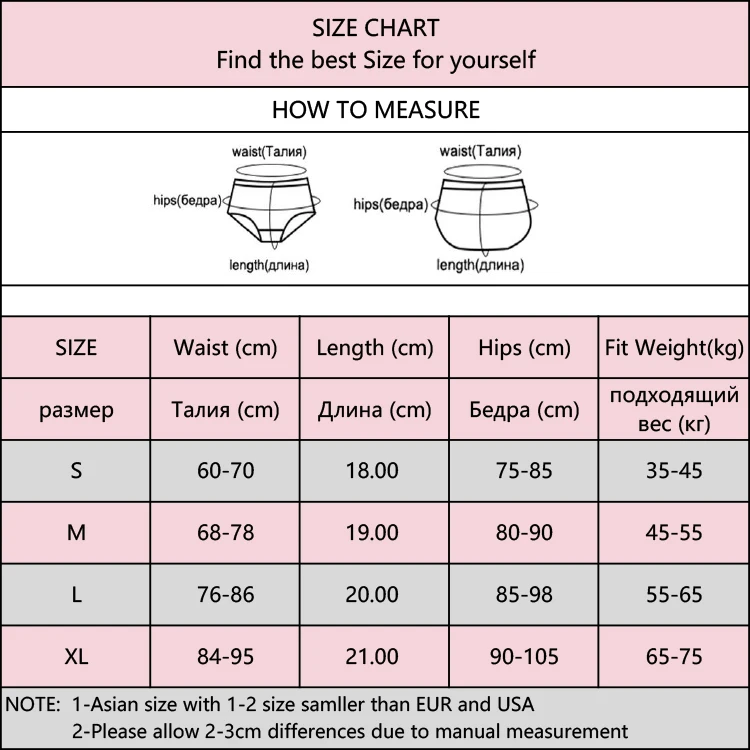 SIZE CHART
Find the best Size for yourself

HOW TO MEASURE

waist(Талия)
hips(бедра)
length(длина)

waist(Талия)
hips(бедра)
length(длина)

| SIZE | Waist (cm) | Length (cm) | Hips (cm) | Fit Weight(kg) |
|---|---|---|---|---|
| размер | Талия (cm) | Длина (cm) | Бедра (cm) | подходящий вес (кг) |
| S | 60-70 | 18.00 | 75-85 | 35-45 |
| M | 68-78 | 19.00 | 80-90 | 45-55 |
| L | 76-86 | 20.00 | 85-98 | 55-65 |
| XL | 84-95 | 21.00 | 90-105 | 65-75 |

NOTE: 1-Asian size with 1-2 size samller than EUR and USA
2-Please allow 2-3cm differences due to manual measurement